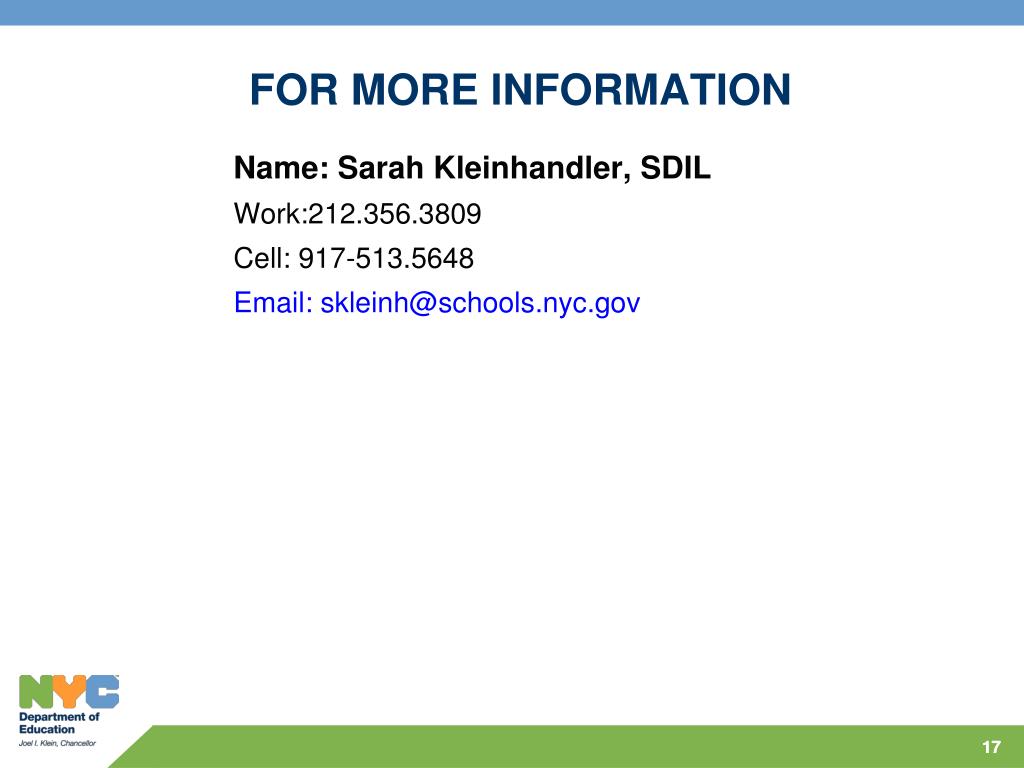 FOR MORE INFORMATION

Name: Sarah Kleinhandler, SDIL

Work:212.356.3809

Cell: 917-513.5648

Email: skleinh@schools.nyc.gov

NYC
Department of Education
Joel I. Klein, Chancellor

17